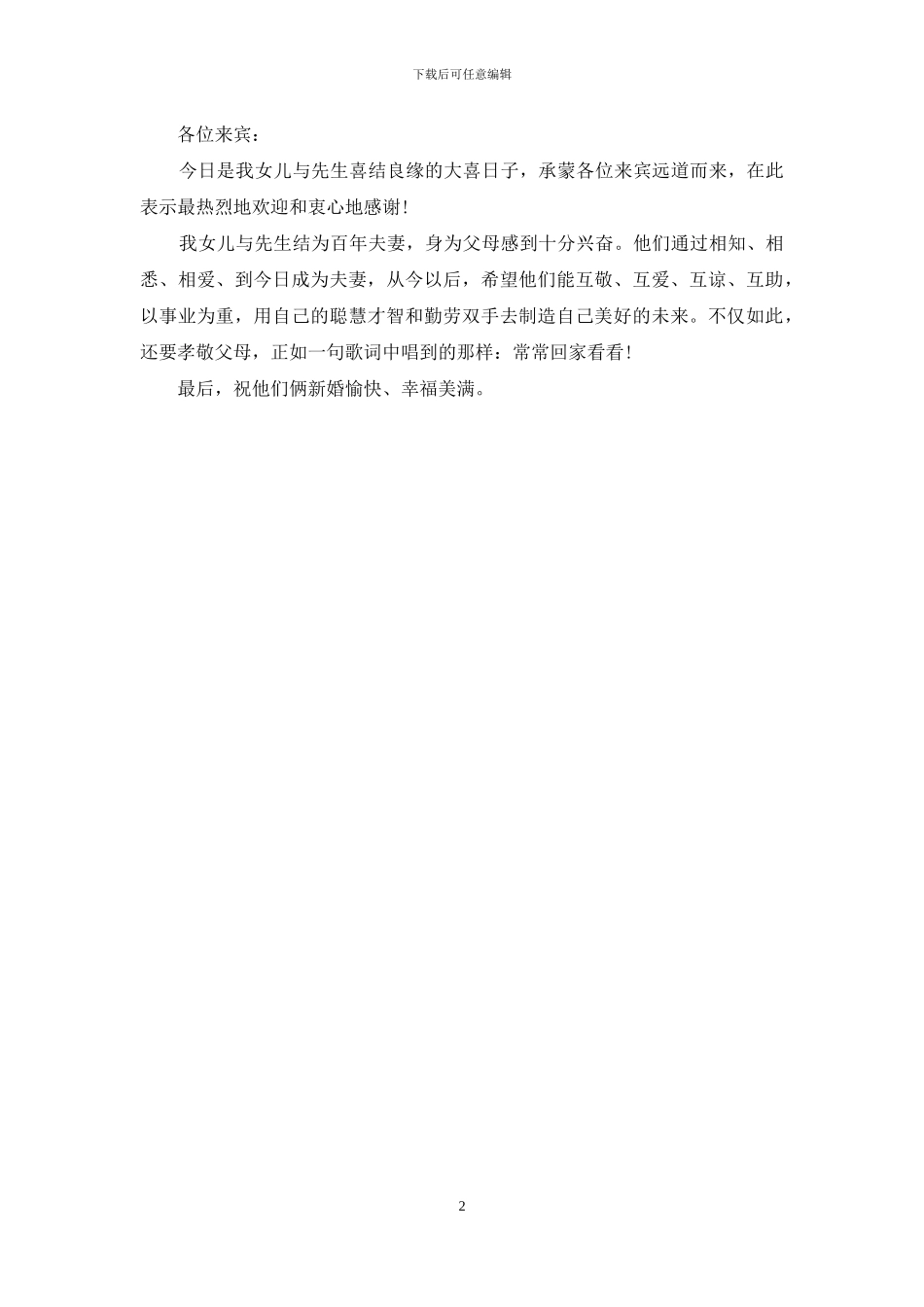 下载后可任意编辑

各位来宾：

今日是我女儿与先生喜结良缘的大喜日子，承蒙各位来宾远道而来，在此表示最热烈地欢迎和衷心地感谢！

我女儿与先生结为百年夫妻，身为父母感到十分兴奋。他们通过相知、相悉、相爱、到今日成为夫妻，从今以后，希望他们能互敬、互爱、互谅、互助，以事业为重，用自己的聪慧才智和勤劳双手去制造自己美好的未来。不仅如此，还要孝敬父母，正如一句歌词中唱到的那样：常常回家看看！

最后，祝他们俩新婚愉快、幸福美满。

2